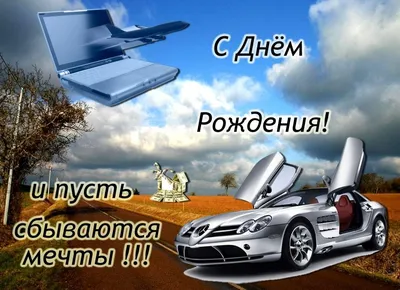 С Днём

Рождения!

и пусть сбываются мечты !!!